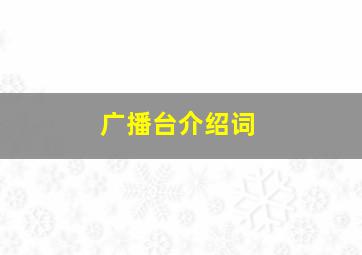 广播台介绍词